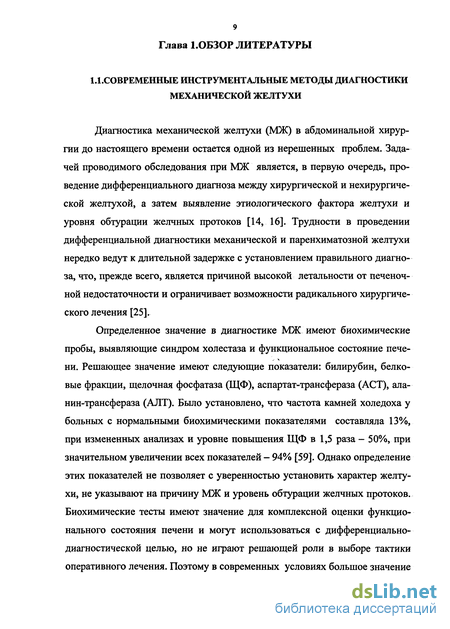 9

Глава 1.ОБЗОР ЛИТЕРАТУРЫ

1.1.СОВРЕМЕННЫЕ ИНСТРУМЕНТАЛЬНЫЕ МЕТОДЫ ДИАГНОСТИКИ МЕХАНИЧЕСКОЙ ЖЕЛТУХИ

Диагностика механической желтухи (МЖ) в абдоминальной хирургии до настоящего времени остается одной из нерешенных проблем. Задачей проводимого обследования при МЖ является, в первую очередь, проведение дифференциального диагноза между хирургической и нехирургической желтухой, а затем выявление этиологического фактора желтухи и уровня обтурации желчных протоков [14, 16]. Трудности в проведении дифференциальной диагностики механической и паренхиматозной желтухи нередко ведут к длительной задержке с установлением правильного диагноза, что, прежде всего, является причиной высокой летальности от печеночной недостаточности и ограничивает возможности радикального хирургического лечения [25].

Определенное значение в диагностике МЖ имеют биохимические пробы, выявляющие синдром холестаза и функциональное состояние печени. Решающее значение имеют следующие показатели: билирубин, белковые фракции, щелочная фосфатаза (ЩФ), аспартат-трансфераза (АСТ), аланин-трансфераза (АЛТ). Было установлено, что частота камней холедоха у больных с нормальными биохимическими показателями составляла 13%, при измененных анализах и уровне повышения ЩФ в 1,5 раза – 50%, при значительном увеличении всех показателей – 94% [59]. Однако определение этих показателей не позволяет с уверенностью установить характер желтухи, не указывают на причину МЖ и уровень обтурации желчных протоков. Биохимические тесты имеют значение для комплексной оценки функционального состояния печени и могут использоваться с дифференциально-диагностической целью, но не играют решающей роли в выборе тактики оперативного лечения. Поэтому в современных условиях большое значение

dsLib.net
библиотека диссертаций